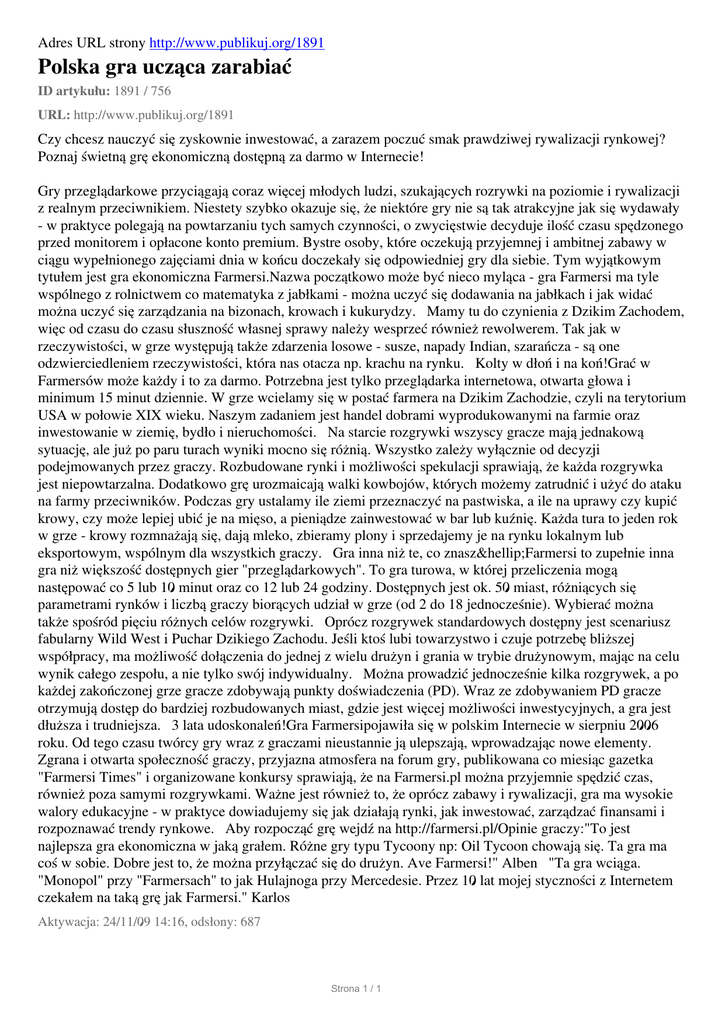 Adres URL strony http://www.publikuj.org/1891

Polska gra ucząca zarabiać

ID artykułu: 1891 / 756

URL: http://www.publikuj.org/1891

Czy chcesz nauczyć się zyskownie inwestować, a zarazem poczuć smak prawdziwej rywalizacji rynkowej? Poznaj świetną grę ekonomiczną dostępną za darmo w Internecie!

Gry przeglądarkowe przyciągają coraz więcej młodych ludzi, szukających rozrywki na poziomie i rywalizacji z realnym przeciwnikiem. Niestety szybko okazuje się, że niektóre gry nie są tak atrakcyjne jak się wydawały - w praktyce polegają na powtarzaniu tych samych czynności, o zwycięstwie decyduje ilość czasu spędzonego przed monitorem i opłacone konto premium. Bystre osoby, które oczekują przyjemnej i ambitnej zabawy w ciągu wypełnionego zajęciami dnia w końcu doczekały się odpowiedniej gry dla siebie. Tym wyjątkowym tytułem jest gra ekonomiczna Farmersi.Nazwa początkowo może być nieco myląca - gra Farmersi ma tyle wspólnego z rolnictwem co matematyka z jabłkami - można uczyć się dodawania na jabłkach i jak widać można uczyć się zarządzania na bizonach, krowach i kukurydzy. Mamy tu do czynienia z Dzikim Zachodem, więc od czasu do czasu słuszność własnej sprawy należy wesprzeć również rewolwerem. Tak jak w rzeczywistości, w grze występują także zdarzenia losowe - susze, napady Indian, szarańcza - są one odzwierciedleniem rzeczywistości, która nas otacza np. krachu na rynku. Kolty w dłoń i na koń!Grać w Farmersów może każdy i to za darmo. Potrzebna jest tylko przeglądarka internetowa, otwarta głowa i minimum 15 minut dziennie. W grze wcielamy się w postać farmera na Dzikim Zachodzie, czyli na terytorium USA w połowie XIX wieku. Naszym zadaniem jest handel dobrami wyprodukowanymi na farmie oraz inwestowanie w ziemię, bydło i nieruchomości. Na starcie rozgrywki wszyscy gracze mają jednakową sytuację, ale już po paru turach wyniki mocno się różnią. Wszystko zależy wyłącznie od decyzji podejmowanych przez graczy. Rozbudowane rynki i możliwości spekulacji sprawiają, że każda rozgrywka jest niepowtarzalna. Dodatkowo grę urozmaicają walki kowbojów, których możemy zatrudnić i użyć do ataku na farmy przeciwników. Podczas gry ustalamy ile ziemi przeznaczyć na pastwiska, a ile na uprawy czy kupić krowy, czy może lepiej ubić je na mięso, a pieniądze zainwestować w bar lub kuźnię. Każda tura to jeden rok w grze - krowy rozmnażają się, dają mleko, zbieramy plony i sprzedajemy je na rynku lokalnym lub eksportowym, wspólnym dla wszystkich graczy. Gra inna niż te, co znasz&hellip;Farmersi to zupełnie inna gra niż większość dostępnych gier "przeglądarkowych". To gra turowa, w której przeliczenia mogą następować co 5 lub 10 minut oraz co 12 lub 24 godziny. Dostępnych jest ok. 50 miast, różniących się parametrami rynków i liczbą graczy biorących udział w grze (od 2 do 18 jednocześnie). Wybierać można także spośród pięciu różnych celów rozgrywki. Oprócz rozgrywek standardowych dostępny jest scenariusz fabularny Wild West i Puchar Dzikiego Zachodu. Jeśli ktoś lubi towarzystwo i czuje potrzebę bliższej współpracy, ma możliwość dołączenia do jednej z wielu drużyn i grania w trybie drużynowym, mając na celu wynik całego zespołu, a nie tylko swój indywidualny. Można prowadzić jednocześnie kilka rozgrywek, a po każdej zakończonej grze gracze zdobywają punkty doświadczenia (PD). Wraz ze zdobywaniem PD gracze otrzymują dostęp do bardziej rozbudowanych miast, gdzie jest więcej możliwości inwestycyjnych, a gra jest dłuższa i trudniejsza. 3 lata udoskonaleń!Gra Farmersipojawiła się w polskim Internecie w sierpniu 2006 roku. Od tego czasu twórcy gry wraz z graczami nieustannie ją ulepszają, wprowadzając nowe elementy. Zgrana i otwarta społeczność graczy, przyjazna atmosfera na forum gry, publikowana co miesiąc gazetka "Farmersi Times" i organizowane konkursy sprawiają, że na Farmersi.pl można przyjemnie spędzić czas, również poza samymi rozgrywkami. Ważne jest również to, że oprócz zabawy i rywalizacji, gra ma wysokie walory edukacyjne - w praktyce dowiadujemy się jak działają rynki, jak inwestować, zarządzać finansami i rozpoznawać trendy rynkowe. Aby rozpocząć grę wejdź na http://farmersi.pl/Opinie graczy:"To jest najlepsza gra ekonomiczna w jaką grałem. Różne gry typu Tycoony np: Oil Tycoon chowają się. Ta gra ma coś w sobie. Dobre jest to, że można przyłączać się do drużyn. Ave Farmersi!" Alben "Ta gra wciąga. "Monopol" przy "Farmersach" to jak Hulajnoga przy Mercedesie. Przez 10 lat mojej styczności z Internetem czekałem na taką grę jak Farmersi." Karlos

Aktywacja: 24/11/09 14:16, odsłony: 687

Strona 1 / 1